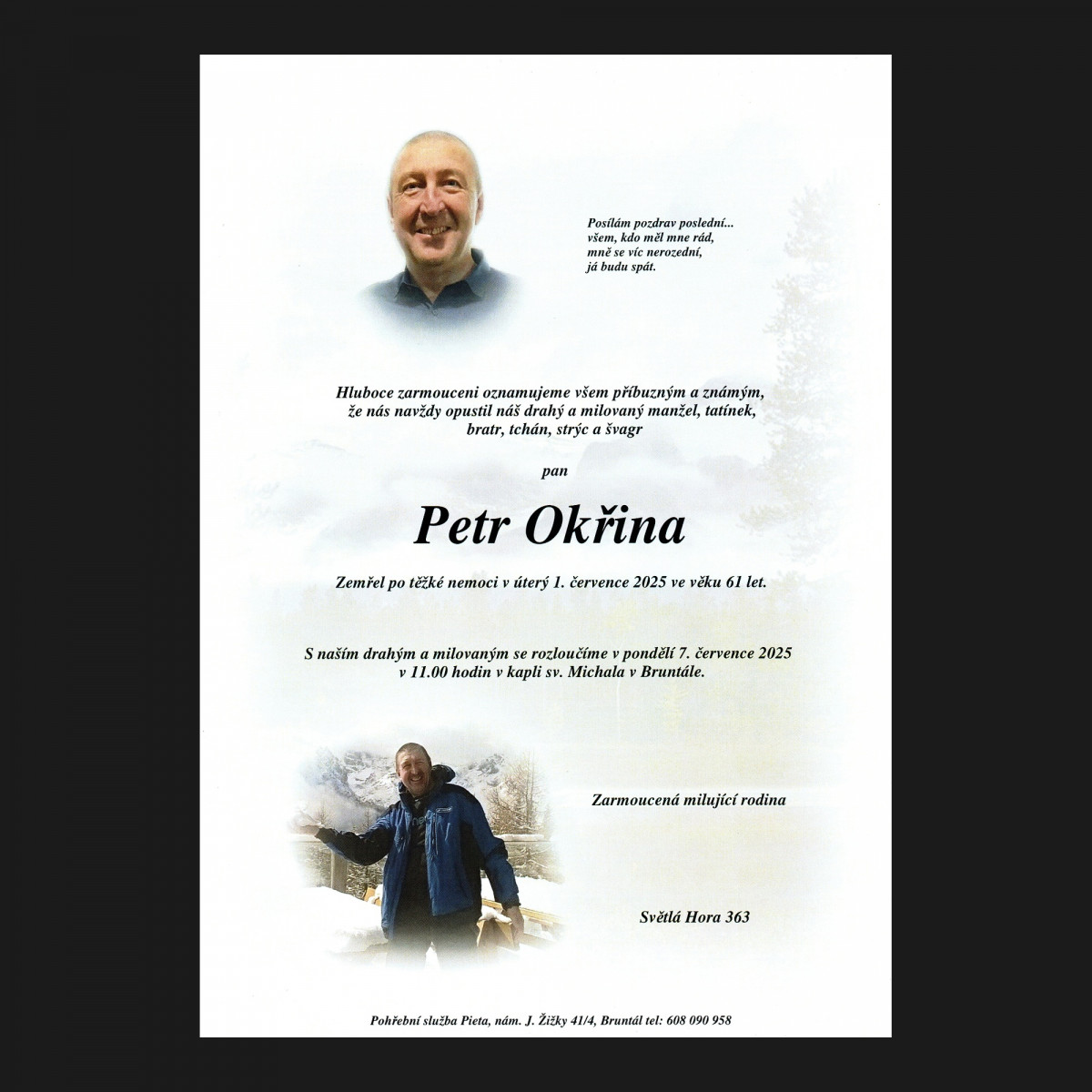 Posílám pozdrav poslední...
všem, kdo měl mne rád,
mně se víc nerozední,
já budu spát.

Hluboce zarmouceni oznamujeme všem příbuzným a známým, že nás navždy opustil náš drahý a milovaný manžel, tatínek, bratr, tchán, strýc a švagr

pan

Petr Okřina

Zemřel po těžké nemoci v úterý 1. července 2025 ve věku 61 let.

S naším drahým a milovaným se rozloučíme v pondělí 7. července 2025 v 11.00 hodin v kapli sv. Michala v Bruntále.

Zarmoucená milující rodina

Světlá Hora 363

Pohřební služba Pieta, nám. J. Žižky 41/4, Bruntál tel: 608 090 958